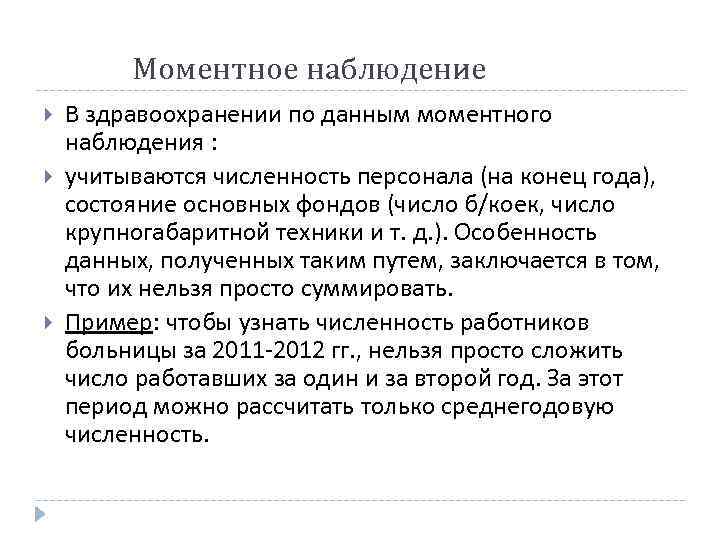 Моментное наблюдение

В здравоохранении по данным моментного наблюдения :

учитываются численность персонала (на конец года), состояние основных фондов (число б/коек, число крупногабаритной техники и т. д.). Особенность данных, полученных таким путем, заключается в том, что их нельзя просто суммировать.

Пример: чтобы узнать численность работников больницы за 2011-2012 гг., нельзя просто сложить число работавших за один и за второй год. За этот период можно рассчитать только среднегодовую численность.